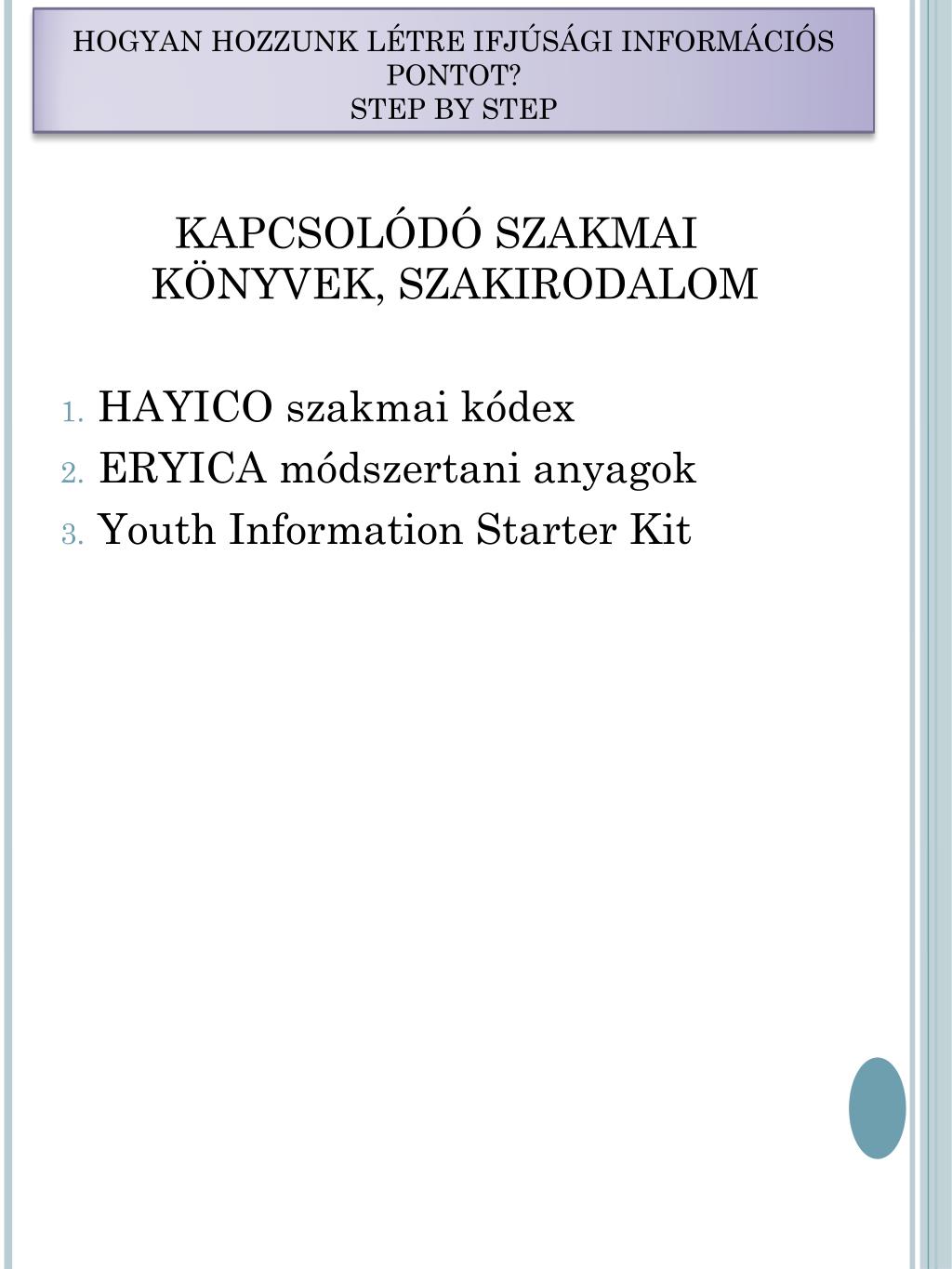 HOGYAN HOZZUNK LÉTRE IFJÚSÁGI INFORMÁCIÓS PONTOT?
STEP BY STEP

KAPCSOLÓDÓ SZAKMAI KÖNYVEK, SZAKIRODALOM

1. HAYICO szakmai kódex
2. ERYICA módszertani anyagok
3. Youth Information Starter Kit